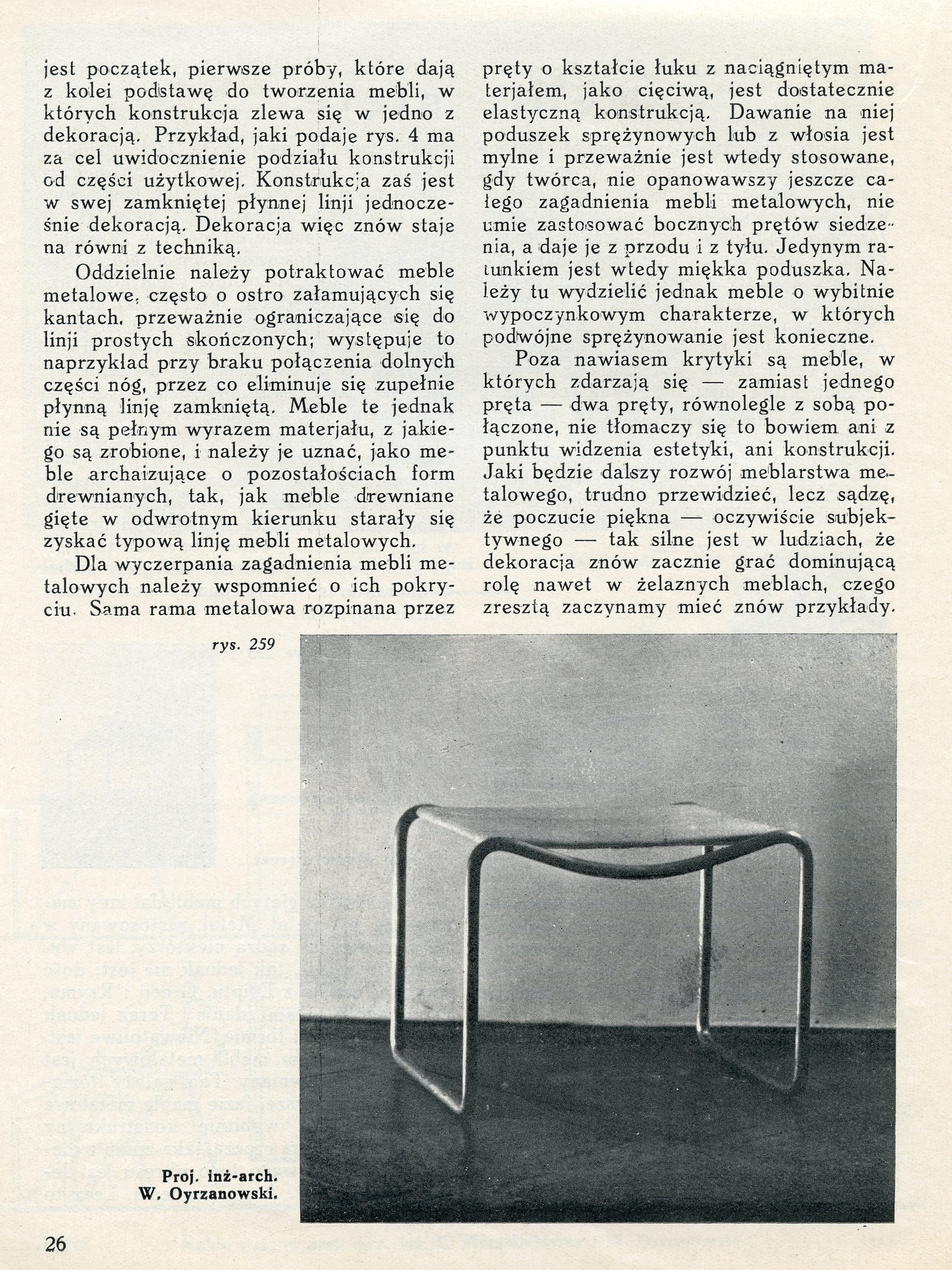 jest początek, pierwsze próby, które dają z kolei podstawę do tworzenia mebli, w których konstrukcja zlewa się w jedno z dekoracją. Przykład, jaki podaje rys. 4 ma za cel uwidocznienie podziału konstrukcji od części użytkowej. Konstrukcja zaś jest w swej zamkniętej płynnej linji jednocześnie dekoracją. Dekoracja więc znów staje na równi z techniką.

Oddzielnie należy potraktować meble metalowe, często o ostro załamujących się kantach, przeważnie ograniczające się do linji prostych skończonych; występuje to naprzykład przy braku połączenia dolnych części nóg, przez co eliminuje się zupełnie płynną linję zamkniętą. Meble te jednak nie są pełnym wyrazem materjału, z jakiego są zrobione, i należy je uznać, jako meble archaizujące o pozostałościach form drewnianych, tak, jak meble drewniane gięte w odwrotnym kierunku starały się zyskać typową linję mebli metalowych.

Dla wyczerpania zagadnienia mebli metalowych należy wspomnieć o ich pokryciu. Sama rama metalowa rozpinana przez pręty o kształcie łuku z naciągniętym materjałem, jako cięciwą, jest dostatecznie elastyczną konstrukcją. Dawanie na niej poduszek sprężynowych lub z włosia jest mylne i przeważnie jest wtedy stosowane, gdy twórca, nie opanowawszy jeszcze całego zagadnienia mebli metalowych, nie umie zastosować bocznych prętów siedzenia, a daje je z przodu i z tyłu. Jedynym ratunkiem jest wtedy miękka poduszka. Należy tu wydzielić jednak meble o wybitnie wypoczynkowym charakterze, w których podwójne sprężynowanie jest konieczne.

Poza nawiasem krytyki są meble, w których zdarzają się — zamiast jednego pręta — dwa pręty, równolegle z sobą połączone, nie tłomaczy się to bowiem ani z punktu widzenia estetyki, ani konstrukcji. Jaki będzie dalszy rozwój meblarstwa metalowego, trudno przewidzieć, lecz sądzę, że poczucie piękna — oczywiście subjektywnego — tak silne jest w ludziach, że dekoracja znów zacznie grać dominującą rolę nawet w żelaznych meblach, czego zresztą zaczynamy mieć znów przykłady.

rys. 259

Proj. inż-arch. W. Oyrzanowski.

26